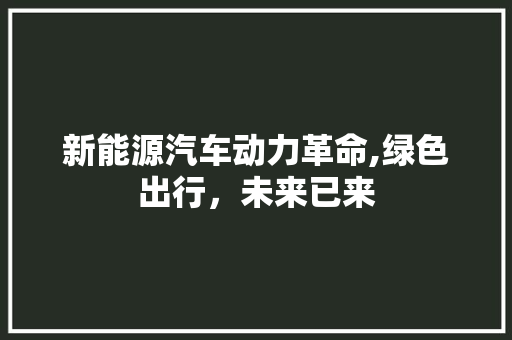 新能源汽车动力革命,绿色出行，未来已来